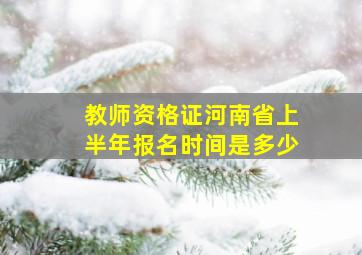 教师资格证河南省上半年报名时间是多少